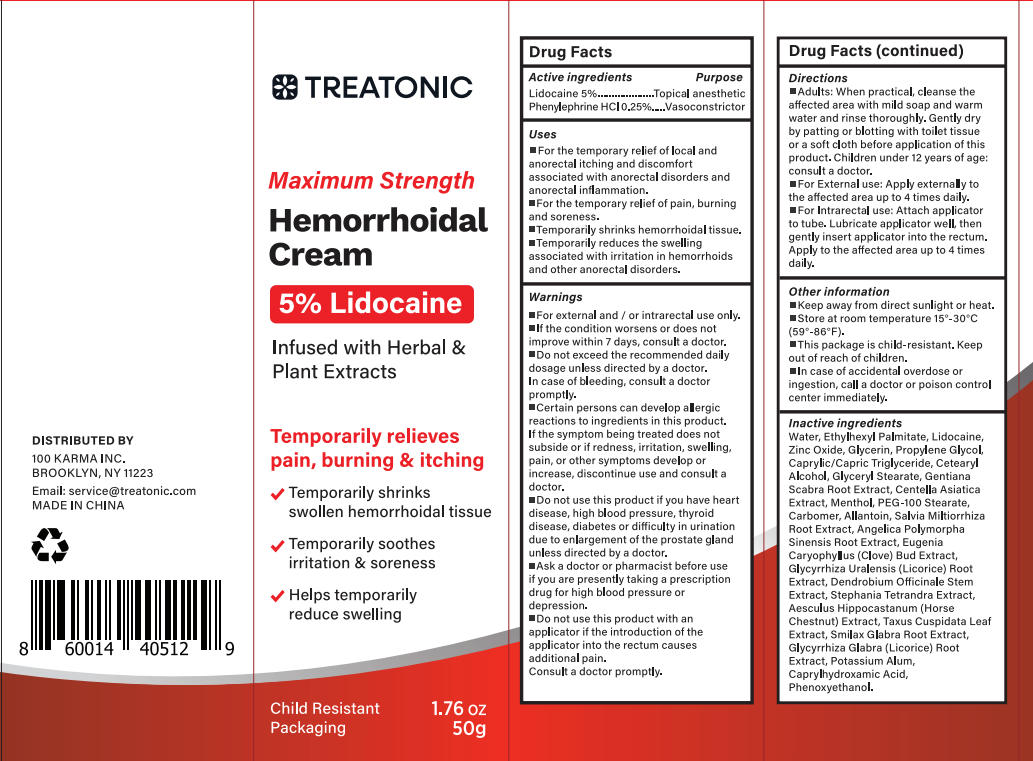 DISTRIBUTED BY
100 KARMA INC.
BROOKLYN, NY 11223
Email: service@treatonic.com
MADE IN CHINA

8 60014 40512 9

TREATONIC

Maximum Strength
Hemorrhoidal Cream
5% Lidocaine
Infused with Herbal & Plant Extracts

Temporarily relieves pain, burning & itching
Temporarily shrinks swollen hemorrhoidal tissue
Temporarily soothes irritation & soreness
Helps temporarily reduce swelling

Child Resistant Packaging
1.76 oz
50g

Drug Facts
Active ingredients Purpose
Lidocaine 5%..................Topical anesthetic
Phenylephrine HCl 0.25%....Vasoconstrictor

Uses
■For the temporary relief of local and anorectal itching and discomfort associated with anorectal disorders and anorectal inflammation.
■For the temporary relief of pain, burning and soreness.
■Temporarily shrinks hemorrhoidal tissue.
■Temporarily reduces the swelling associated with irritation in hemorrhoids and other anorectal disorders.

Warnings
■For external and / or intrarectal use only.
■If the condition worsens or does not improve within 7 days, consult a doctor.
■Do not exceed the recommended daily dosage unless directed by a doctor.
In case of bleeding, consult a doctor promptly.
■Certain persons can develop allergic reactions to ingredients in this product. If the symptom being treated does not subside or if redness, irritation, swelling, pain, or other symptoms develop or increase, discontinue use and consult a doctor.
■Do not use this product if you have heart disease, high blood pressure, thyroid disease, diabetes or difficulty in urination due to enlargement of the prostate gland unless directed by a doctor.
■Ask a doctor or pharmacist before use if you are presently taking a prescription drug for high blood pressure or depression.
■Do not use this product with an applicator if the introduction of the applicator into the rectum causes additional pain.
Consult a doctor promptly.

Drug Facts (continued)
Directions
■Adults: When practical, cleanse the affected area with mild soap and warm water and rinse thoroughly. Gently dry by patting or blotting with toilet tissue or a soft cloth before application of this product. Children under 12 years of age: consult a doctor.
■For External use: Apply externally to the affected area up to 4 times daily.
■For Intrarectal use: Attach applicator to tube. Lubricate applicator well, then gently insert applicator into the rectum. Apply to the affected area up to 4 times daily.

Other information
■Keep away from direct sunlight or heat.
■Store at room temperature 15°-30°C (59°-86°F).
■This package is child-resistant. Keep out of reach of children.
■In case of accidental overdose or ingestion, call a doctor or poison control center immediately.

Inactive ingredients
Water, Ethylhexyl Palmitate, Lidocaine, Zinc Oxide, Glycerin, Propylene Glycol, Caprylic/Capric Triglyceride, Cetearyl Alcohol, Glyceryl Stearate, Gentiana Scabra Root Extract, Centella Asiatica Extract, Menthol, PEG-100 Stearate, Carbomer, Allantoin, Salvia Miltiorrhiza Root Extract, Angelica Polymorpha Sinensis Root Extract, Eugenia Caryophyllus (Clove) Bud Extract, Glycyrrhiza Uralensis (Licorice) Root Extract, Dendrobium Officinale Stem Extract, Stephania Tetrandra Extract, Aesculus Hippocastanum (Horse Chestnut) Extract, Taxus Cuspidata Leaf Extract, Smilax Glabra Root Extract, Glycyrrhiza Glabra (Licorice) Root Extract, Potassium Alum, Caprylhydroxamic Acid, Phenoxyethanol.